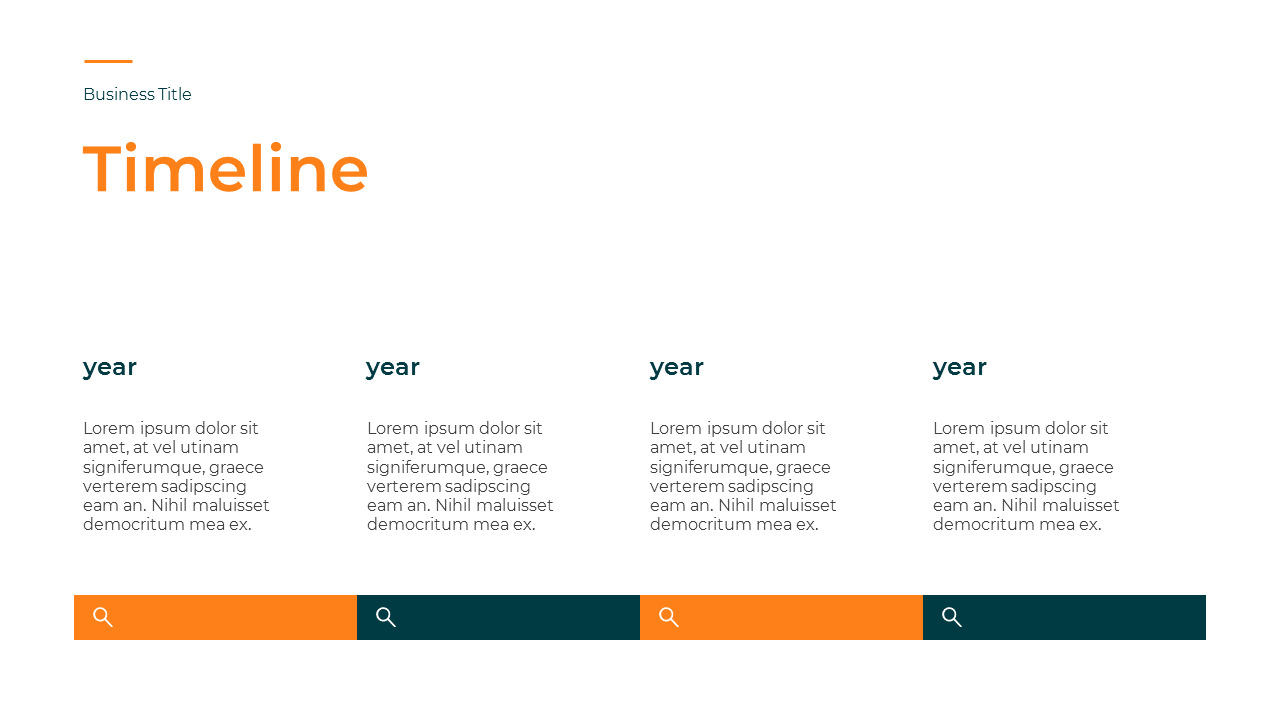 Business Title

Timeline

year

Lorem ipsum dolor sit amet, at vel utinam signiferumque, graece verterem sadipscing eam an. Nihil maluisset democritum mea ex.

year

Lorem ipsum dolor sit amet, at vel utinam signiferumque, graece verterem sadipscing eam an. Nihil maluisset democritum mea ex.

year

Lorem ipsum dolor sit amet, at vel utinam signiferumque, graece verterem sadipscing eam an. Nihil maluisset democritum mea ex.

year

Lorem ipsum dolor sit amet, at vel utinam signiferumque, graece verterem sadipscing eam an. Nihil maluisset democritum mea ex.